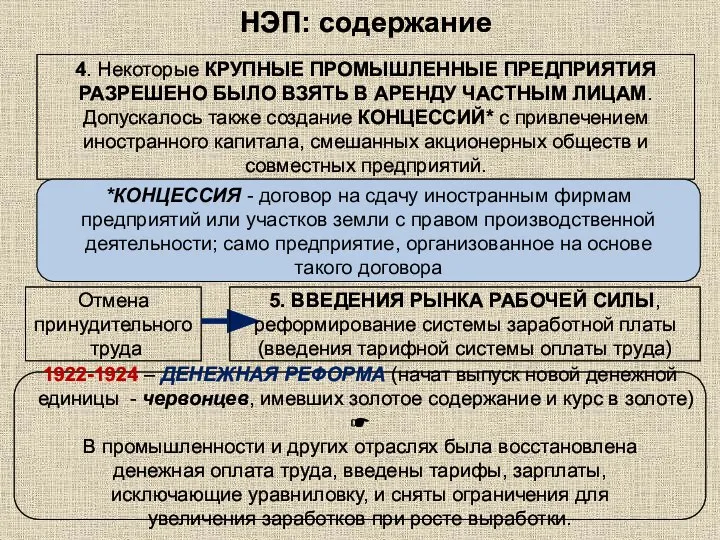 НЭП: содержание

4. Некоторые КРУПНЫЕ ПРОМЫШЛЕННЫЕ ПРЕДПРИЯТИЯ РАЗРЕШЕНО БЫЛО ВЗЯТЬ В АРЕНДУ ЧАСТНЫМ ЛИЦАМ. Допускалось также создание КОНЦЕССИЙ* с привлечением иностранного капитала, смешанных акционерных обществ и совместных предприятий.

*КОНЦЕССИЯ - договор на сдачу иностранным фирмам предприятий или участков земли с правом производственной деятельности; само предприятие, организованное на основе такого договора

Отмена принудительного труда

5. ВВЕДЕНИЯ РЫНКА РАБОЧЕЙ СИЛЫ, реформирование системы заработной платы (введения тарифной системы оплаты труда)

1922-1924 – ДЕНЕЖНАЯ РЕФОРМА (начат выпуск новой денежной единицы - червонцев, имевших золотое содержание и курс в золоте)
☛
В промышленности и других отраслях была восстановлена денежная оплата труда, введены тарифы, зарплаты, исключающие уравниловку, и сняты ограничения для увеличения заработков при росте выработки.